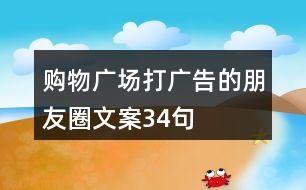 购物广场打广告的朋友圈文案34句